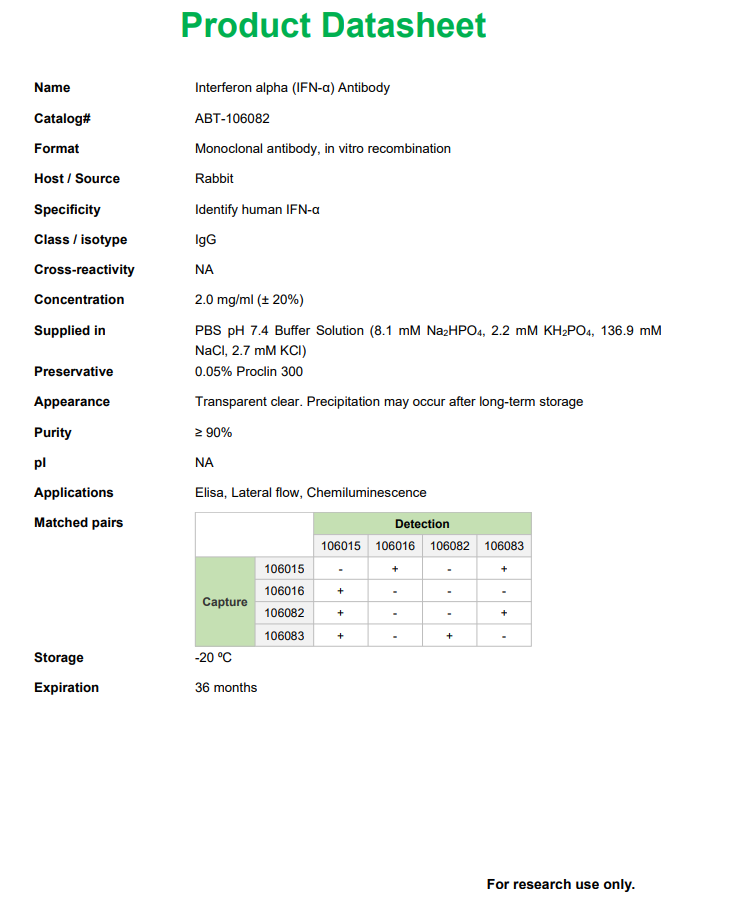 Product Datasheet

| | |
|---|---|
| Name | Interferon alpha (IFN-α) Antibody |
| Catalog# | ABT-106082 |
| Format | Monoclonal antibody, in vitro recombination |
| Host / Source | Rabbit |
| Specificity | Identify human IFN-α |
| Class / isotype | IgG |
| Cross-reactivity | NA |
| Concentration | 2.0 mg/ml (± 20%) |
| Supplied in | PBS pH 7.4 Buffer Solution (8.1 mM $Na_2HPO_4$, 2.2 mM $KH_2PO_4$, 136.9 mM NaCl, 2.7 mM KCl) |
| Preservative | 0.05% Proclin 300 |
| Appearance | Transparent clear. Precipitation may occur after long-term storage |
| Purity | ≥ 90% |
| pI | NA |
| Applications | Elisa, Lateral flow, Chemiluminescence |

Matched pairs

| | | Detection | | | |
|---|---|---|---|---|---|
| | | 106015 | 106016 | 106082 | 106083 |
| Capture | 106015 | - | + | - | + |
| | 106016 | + | - | - | - |
| | 106082 | + | - | - | + |
| | 106083 | + | - | + | - |

| | |
|---|---|
| Storage | -20 ºC |
| Expiration | 36 months |

For research use only.